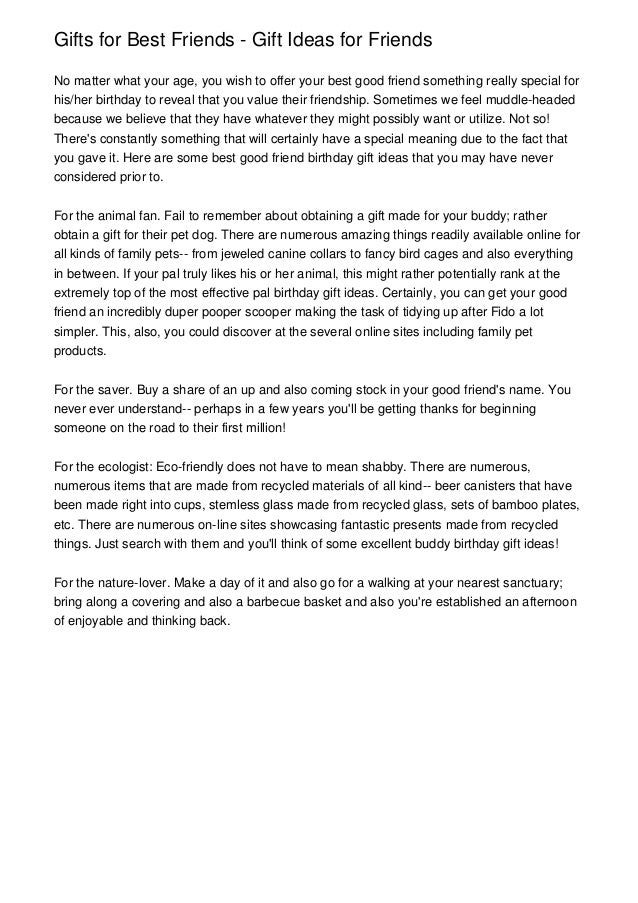 Gifts for Best Friends - Gift Ideas for Friends

No matter what your age, you wish to offer your best good friend something really special for his/her birthday to reveal that you value their friendship. Sometimes we feel muddle-headed because we believe that they have whatever they might possibly want or utilize. Not so! There's constantly something that will certainly have a special meaning due to the fact that you gave it. Here are some best good friend birthday gift ideas that you may have never considered prior to.

For the animal fan. Fail to remember about obtaining a gift made for your buddy; rather obtain a gift for their pet dog. There are numerous amazing things readily available online for all kinds of family pets-- from jeweled canine collars to fancy bird cages and also everything in between. If your pal truly likes his or her animal, this might rather potentially rank at the extremely top of the most effective pal birthday gift ideas. Certainly, you can get your good friend an incredibly duper pooper scooper making the task of tidying up after Fido a lot simpler. This, also, you could discover at the several online sites including family pet products.

For the saver. Buy a share of an up and also coming stock in your good friend's name. You never ever understand-- perhaps in a few years you'll be getting thanks for beginning someone on the road to their first million!

For the ecologist: Eco-friendly does not have to mean shabby. There are numerous, numerous items that are made from recycled materials of all kind-- beer canisters that have been made right into cups, stemless glass made from recycled glass, sets of bamboo plates, etc. There are numerous on-line sites showcasing fantastic presents made from recycled things. Just search with them and you'll think of some excellent buddy birthday gift ideas!

For the nature-lover. Make a day of it and also go for a walking at your nearest sanctuary; bring along a covering and also a barbecue basket and also you're established an afternoon of enjoyable and thinking back.